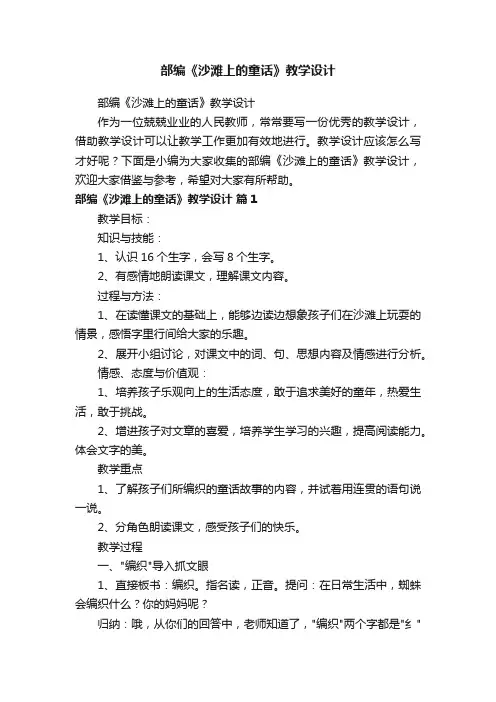 部编《沙滩上的童话》教学设计

部编《沙滩上的童话》教学设计

作为一位兢兢业业的人民教师，常常要写一份优秀的教学设计，借助教学设计可以让教学工作更加有效地进行。教学设计应该怎么写才好呢？下面是小编为大家收集的部编《沙滩上的童话》教学设计，欢迎大家借鉴与参考，希望对大家有所帮助。

部编《沙滩上的童话》教学设计 篇1

教学目标：

知识与技能：

1、认识16个生字，会写8个生字。

2、有感情地朗读课文，理解课文内容。

过程与方法：

1、在读懂课文的基础上，能够边读边想象孩子们在沙滩上玩耍的情景，感悟字里行间给大家的乐趣。

2、展开小组讨论，对课文中的词、句、思想内容及情感进行分析。

情感、态度与价值观：

1、培养孩子乐观向上的生活态度，敢于追求美好的童年，热爱生活，敢于挑战。

2、增进孩子对文章的喜爱，培养学生学习的兴趣，提高阅读能力。体会文字的美。

教学重点

1、了解孩子们所编织的童话故事的内容，并试着用连贯的语句说一说。

2、分角色朗读课文，感受孩子们的快乐。

教学过程

一、"编织"导入抓文眼

1、直接板书：编织。指名读，正音。提问：在日常生活中，蜘蛛会编织什么？你的妈妈呢？

归纳：哦，从你们的回答中，老师知道了，"编织"两个字都是"纟"